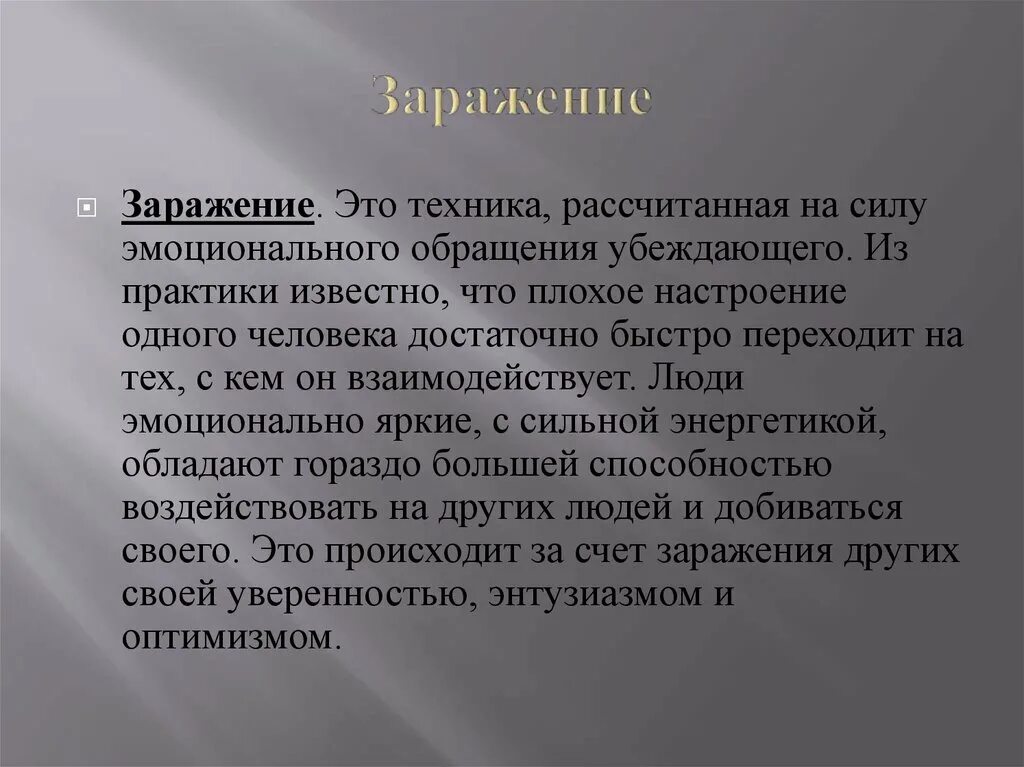 Заражение

Заражение. Это техника, рассчитанная на силу эмоционального обращения убеждающего. Из практики известно, что плохое настроение одного человека достаточно быстро переходит на тех, с кем он взаимодействует. Люди эмоционально яркие, с сильной энергетикой, обладают гораздо большей способностью воздействовать на других людей и добиваться своего. Это происходит за счет заражения других своей уверенностью, энтузиазмом и оптимизмом.